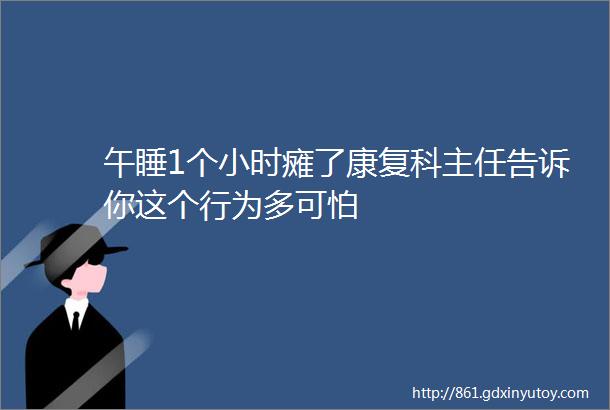 午睡1个小时瘫了康复科主任告诉你这个行为多可怕

http://861.gdxinyutoy.com